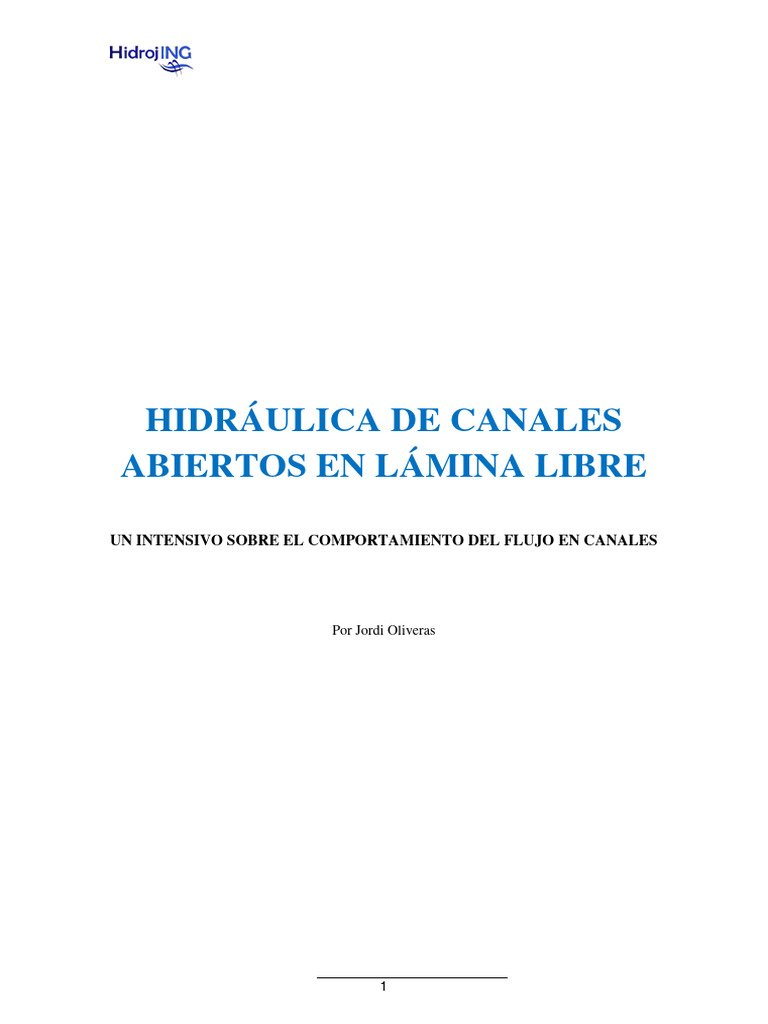 HidrojING

HIDRÁULICA DE CANALES ABIERTOS EN LÁMINA LIBRE

UN INTENSIVO SOBRE EL COMPORTAMIENTO DEL FLUJO EN CANALES

Por Jordi Oliveras

1